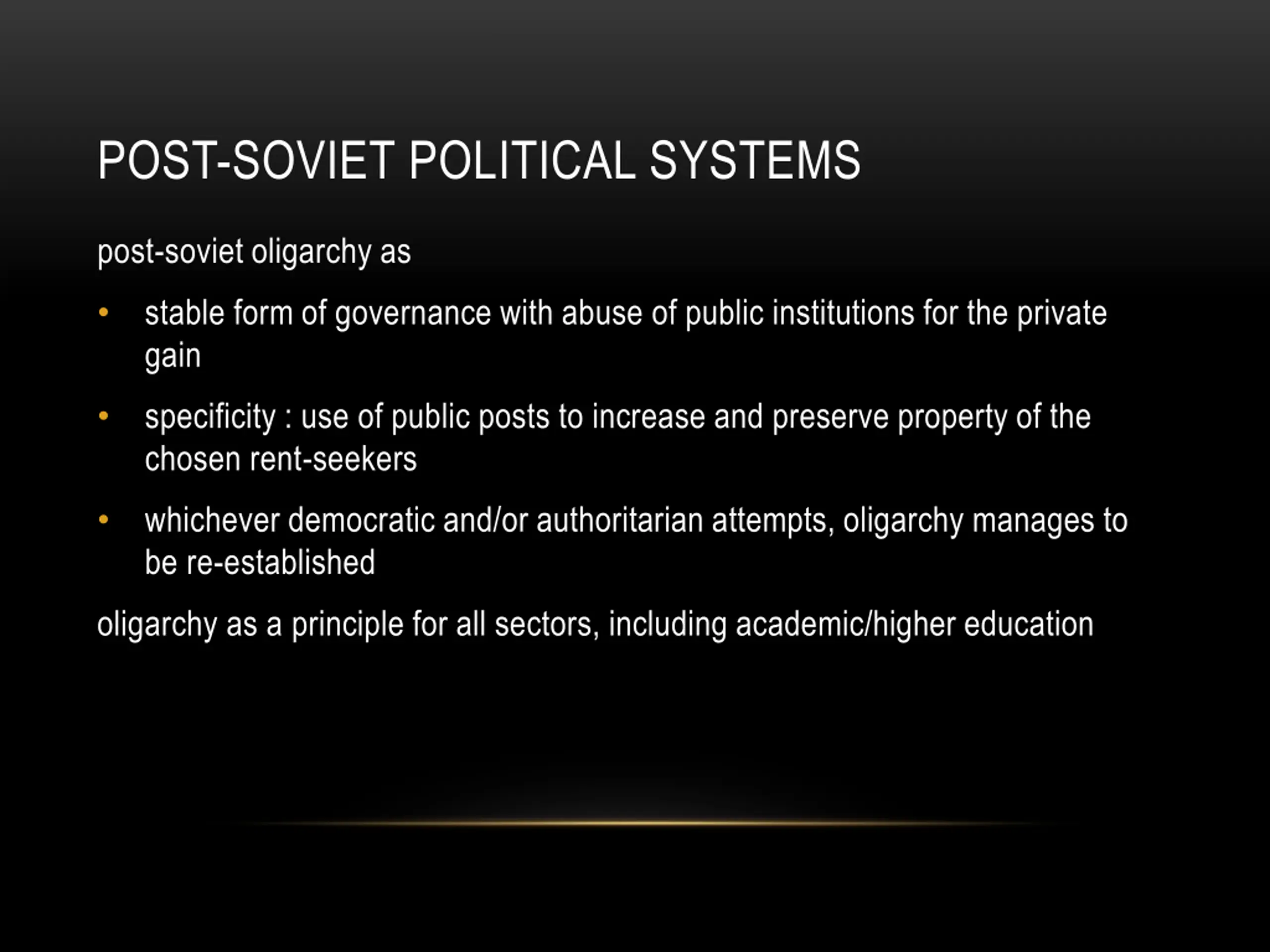 POST-SOVIET POLITICAL SYSTEMS

post-soviet oligarchy as

• stable form of governance with abuse of public institutions for the private gain

• specificity : use of public posts to increase and preserve property of the chosen rent-seekers

• whichever democratic and/or authoritarian attempts, oligarchy manages to be re-established

oligarchy as a principle for all sectors, including academic/higher education